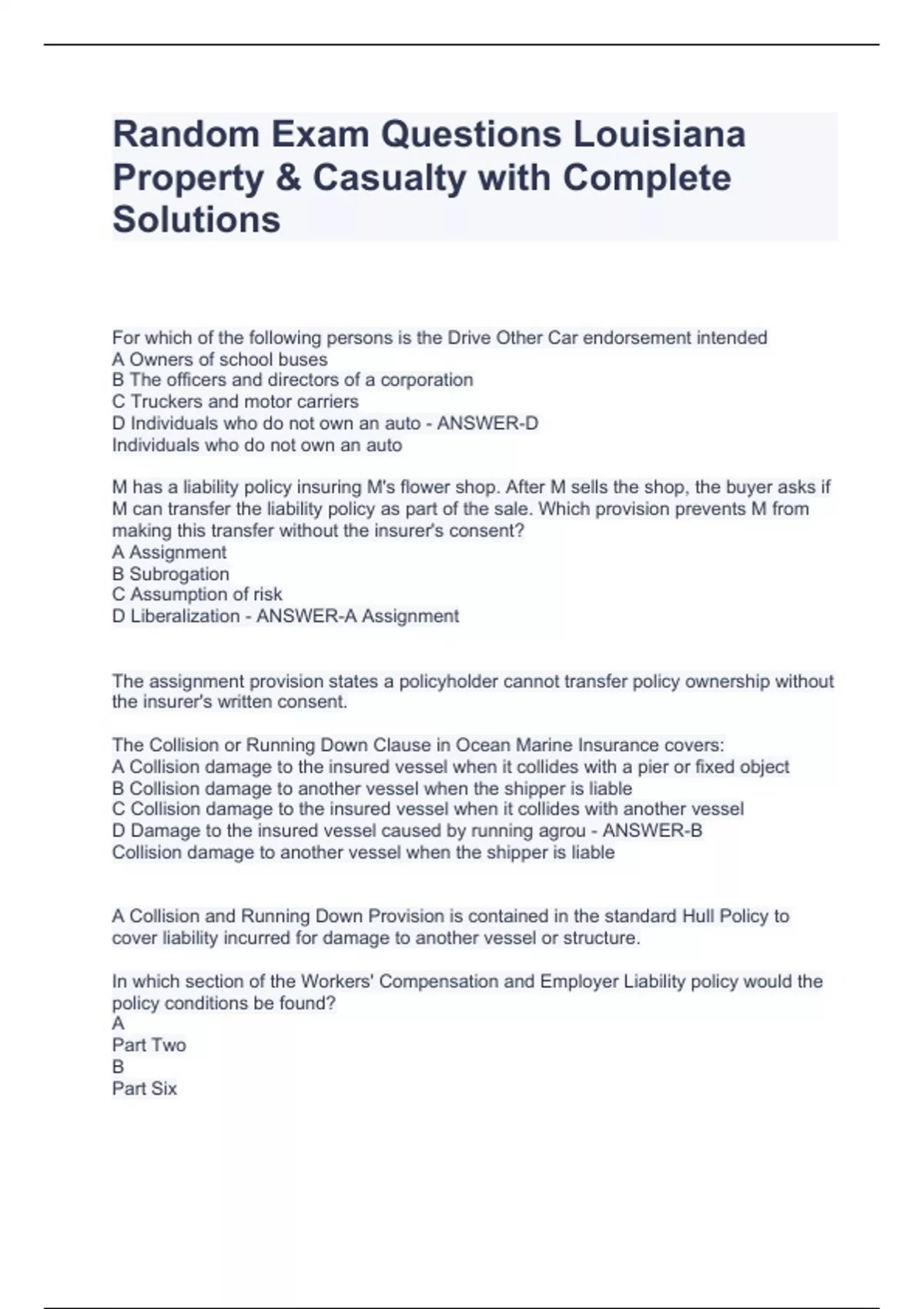 Random Exam Questions Louisiana Property & Casualty with Complete Solutions

For which of the following persons is the Drive Other Car endorsement intended
A Owners of school buses
B The officers and directors of a corporation
C Truckers and motor carriers
D Individuals who do not own an auto - ANSWER-D
Individuals who do not own an auto

M has a liability policy insuring M's flower shop. After M sells the shop, the buyer asks if M can transfer the liability policy as part of the sale. Which provision prevents M from making this transfer without the insurer's consent?
A Assignment
B Subrogation
C Assumption of risk
D Liberalization - ANSWER-A Assignment

The assignment provision states a policyholder cannot transfer policy ownership without the insurer's written consent.

The Collision or Running Down Clause in Ocean Marine Insurance covers:
A Collision damage to the insured vessel when it collides with a pier or fixed object
B Collision damage to another vessel when the shipper is liable
C Collision damage to the insured vessel when it collides with another vessel
D Damage to the insured vessel caused by running agrou - ANSWER-B
Collision damage to another vessel when the shipper is liable

A Collision and Running Down Provision is contained in the standard Hull Policy to cover liability incurred for damage to another vessel or structure.

In which section of the Workers' Compensation and Employer Liability policy would the policy conditions be found?
A
Part Two
B
Part Six